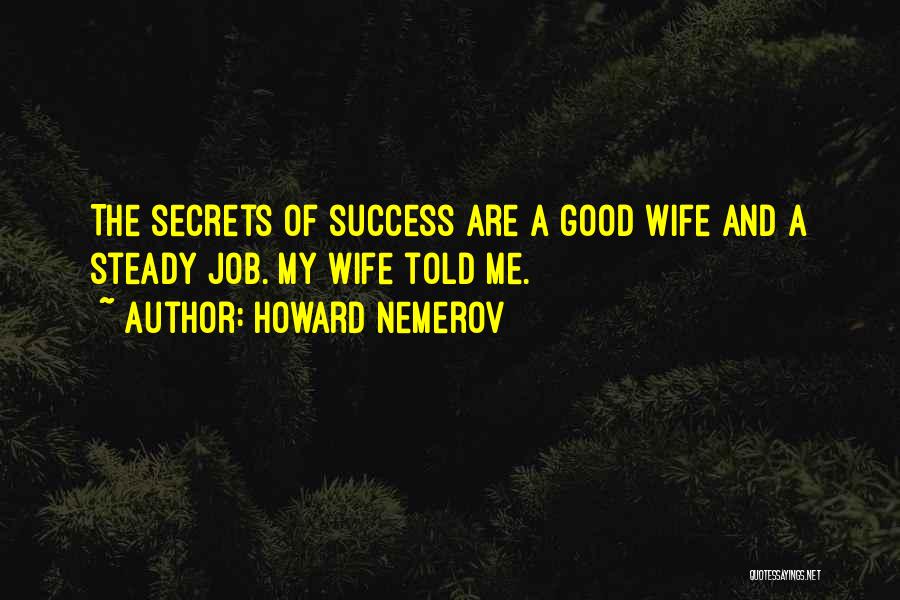 THE SECRETS OF SUCCESS ARE A GOOD WIFE AND A STEADY JOB. MY WIFE TOLD ME.
~ AUTHOR: HOWARD NEMEROV

QUOTESSAYINGS.NET